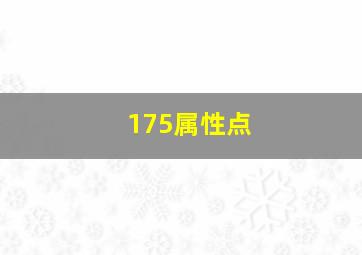 175属性点